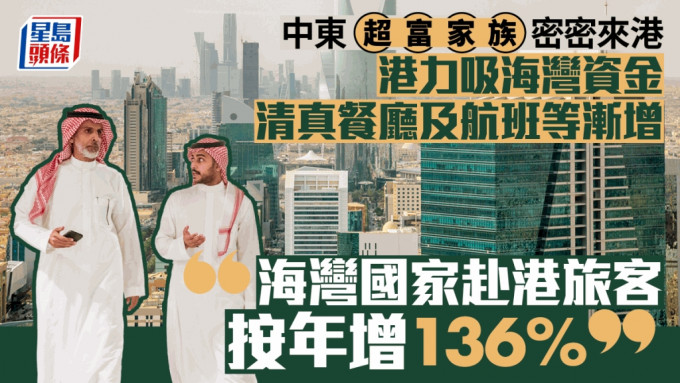 星島頭條

中東超富家族密密來港
港力吸海灣資金
清真餐廳及航班等漸增

海灣國家赴港旅客
按年增136%